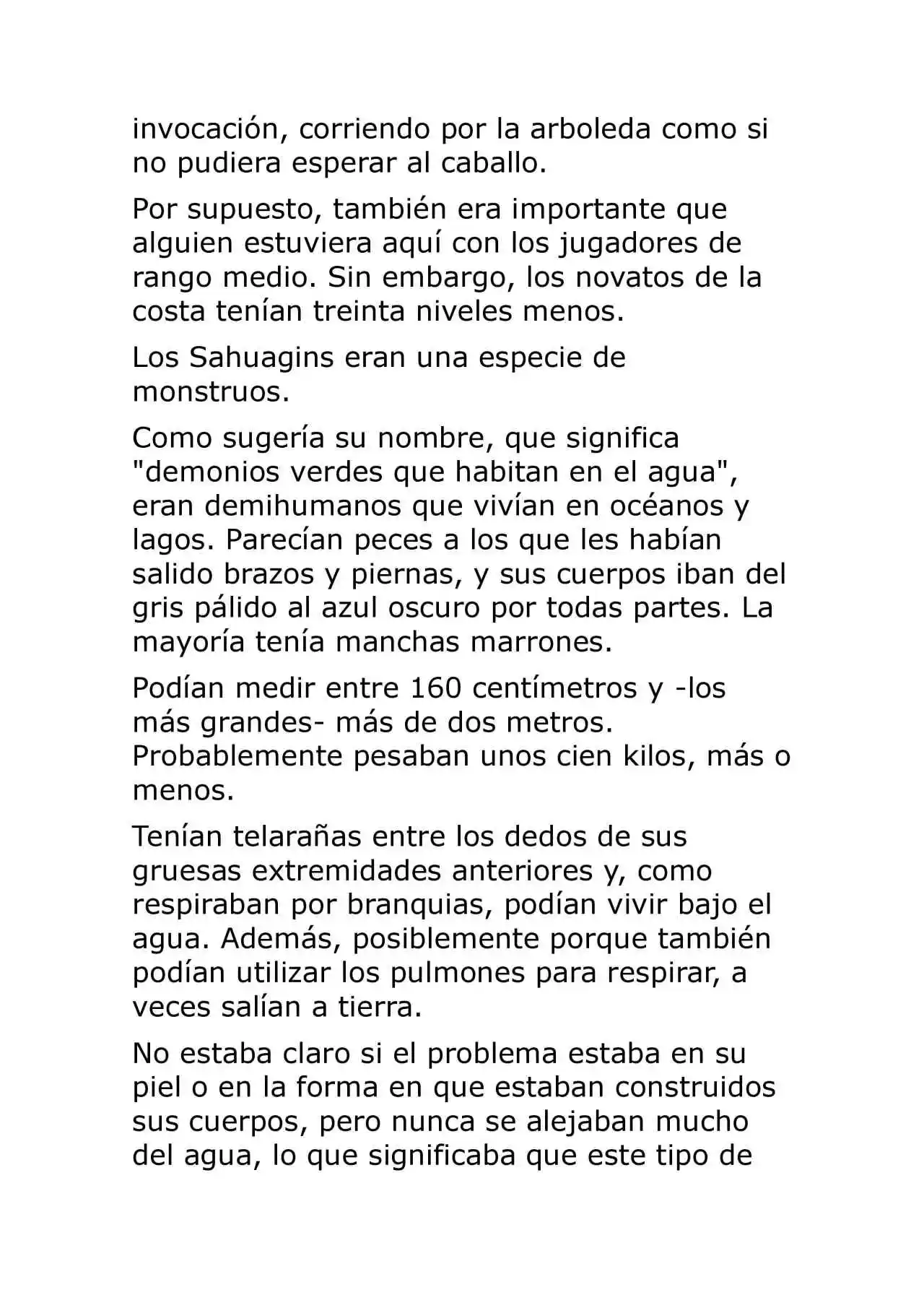 invocación, corriendo por la arboleda como si no pudiera esperar al caballo.

Por supuesto, también era importante que alguien estuviera aquí con los jugadores de rango medio. Sin embargo, los novatos de la costa tenían treinta niveles menos.

Los Sahuagins eran una especie de monstruos.

Como sugería su nombre, que significa "demonios verdes que habitan en el agua", eran demihumanos que vivían en océanos y lagos. Parecían peces a los que les habían salido brazos y piernas, y sus cuerpos iban del gris pálido al azul oscuro por todas partes. La mayoría tenía manchas marrones.

Podían medir entre 160 centímetros y -los más grandes- más de dos metros. Probablemente pesaban unos cien kilos, más o menos.

Tenían telarañas entre los dedos de sus gruesas extremidades anteriores y, como respiraban por branquias, podían vivir bajo el agua. Además, posiblemente porque también podían utilizar los pulmones para respirar, a veces salían a tierra.

No estaba claro si el problema estaba en su piel o en la forma en que estaban construidos sus cuerpos, pero nunca se alejaban mucho del agua, lo que significaba que este tipo de